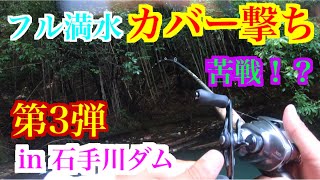 フル満水 カバー撃ち

苦戦！？

第3弾

in 石手川ダム